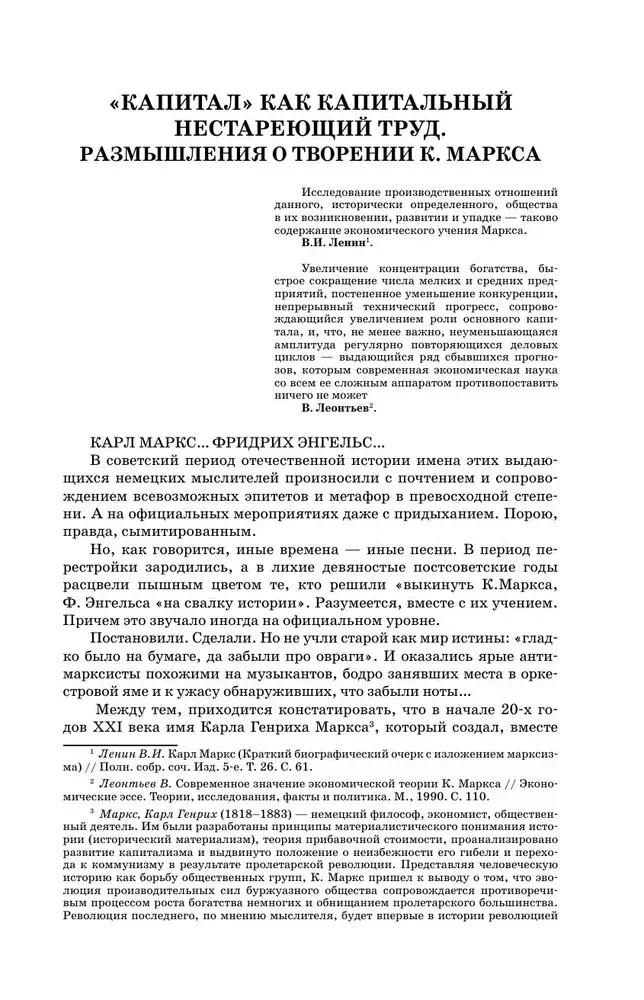 «КАПИТАЛ» КАК КАПИТАЛЬНЫЙ НЕСТАРЕЮЩИЙ ТРУД. РАЗМЫШЛЕНИЯ О ТВОРЕНИИ К. МАРКСА

Исследование производственных отношений данного, исторически определенного, общества в их возникновении, развитии и упадке — таково содержание экономического учения Маркса.
В.И. Ленин$^1$.

Увеличение концентрации богатства, быстрое сокращение числа мелких и средних предприятий, постепенное уменьшение конкуренции, непрерывный технический прогресс, сопровождающийся увеличением роли основного капитала, и, что, не менее важно, неуменьшающаяся амплитуда регулярно повторяющихся деловых циклов — выдающийся ряд сбывшихся прогнозов, которым современная экономическая наука со всем ее сложным аппаратом противопоставить ничего не может
В. Леонтьев$^2$.

КАРЛ МАРКС... ФРИДРИХ ЭНГЕЛЬС...
В советский период отечественной истории имена этих выдающихся немецких мыслителей произносили с почтением и сопровождением всевозможных эпитетов и метафор в превосходной степени. А на официальных мероприятиях даже с придыханием. Порою, правда, сымитированным.

Но, как говорится, иные времена — иные песни. В период перестройки зародились, а в лихие девяностые постсоветские годы расцвели пышным цветом те, кто решили «выкинуть К.Маркса, Ф. Энгельса «на свалку истории». Разумеется, вместе с их учением. Причем это звучало иногда на официальном уровне.

Постановили. Сделали. Но не учли старой как мир истины: «гладко было на бумаге, да забыли про овраги». И оказались ярые антимарксисты похожими на музыкантов, бодро занявших места в оркестровой яме и к ужасу обнаруживших, что забыли ноты...

Между тем, приходится констатировать, что в начале 20-х годов XXI века имя Карла Генриха Маркса$^3$, который создал, вместе

$^1$ Ленин В.И. Карл Маркс (Краткий биографический очерк с изложением марксизма) // Полн. собр. соч. Изд. 5-е. Т. 26. С. 61.

$^2$ Леонтьев В. Современное значение экономической теории К. Маркса // Экономические эссе. Теории, исследования, факты и политика. М., 1990. С. 110.

$^3$ Маркс, Карл Генрих (1818–1883) — немецкий философ, экономист, общественный деятель. Им были разработаны принципы материалистического понимания истории (исторический материализм), теория прибавочной стоимости, проанализировано развитие капитализма и выдвинуто положение о неизбежности его гибели и перехода к коммунизму в результате пролетарской революции. Представляя человеческую историю как борьбу общественных групп, К. Маркс пришел к выводу о том, что эволюция производительных сил буржуазного общества сопровождается противоречивым процессом роста богатства немногих и обнищанием пролетарского большинства. Революция последнего, по мнению мыслителя, будет впервые в истории революцией